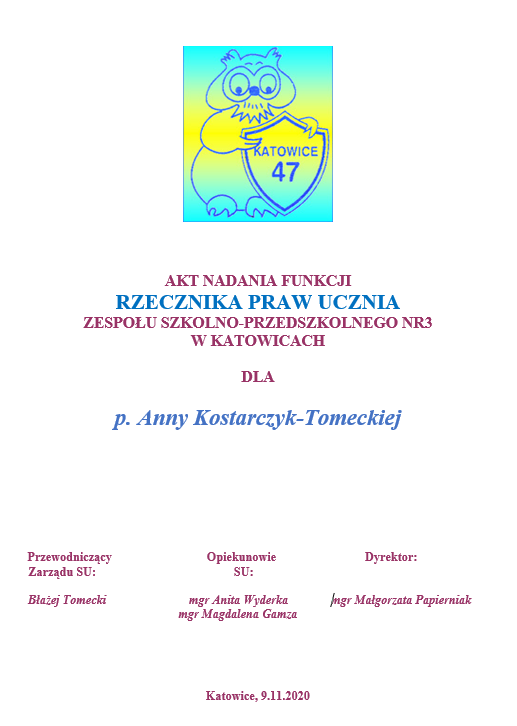 KATOWICE
47

AKT NADANIA FUNKCJI
RZECZNIKA PRAW UCZNIA
ZESPOŁU SZKOLNO-PRZEDSZKOLNEGO NR3
W KATOWICACH

DLA

p. Anny Kostarczyk-Tomeckiej

Przewodniczący Zarządu SU:

Błażej Tomecki

Opiekunowie SU:

mgr Anita Wyderka
mgr Magdalena Gamza

Dyrektor:

mgr Małgorzata Papierniak

Katowice, 9.11.2020